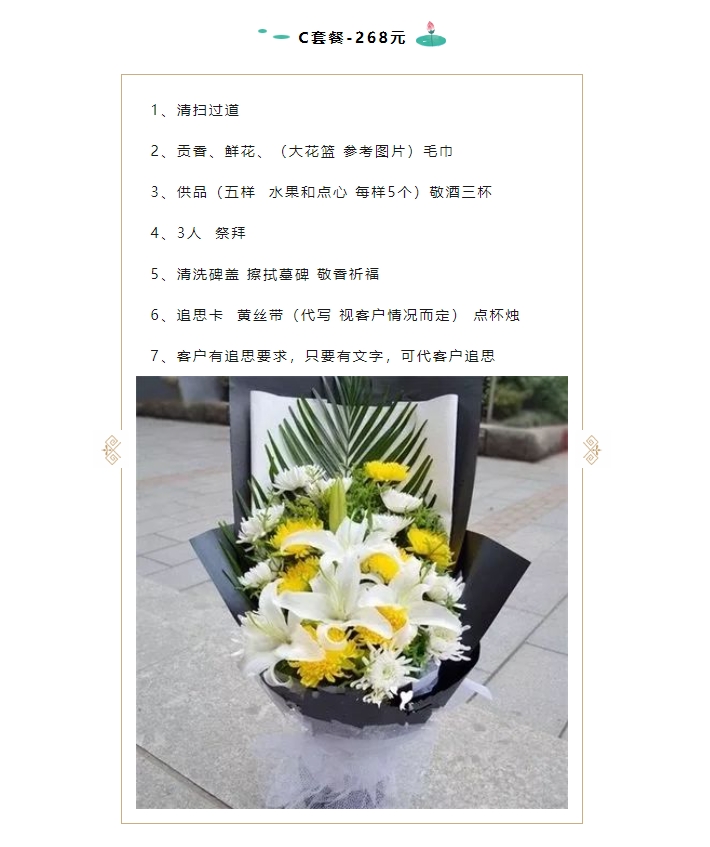 C套餐-268元

1、清扫过道

2、贡香、鲜花、（大花篮 参考图片）毛巾

3、供品（五样 水果和点心 每样5个）敬酒三杯

4、3人 祭拜

5、清洗碑盖 擦拭墓碑 敬香祈福

6、追思卡 黄丝带（代写 视客户情况而定） 点杯烛

7、客户有追思要求，只要有文字，可代客户追思